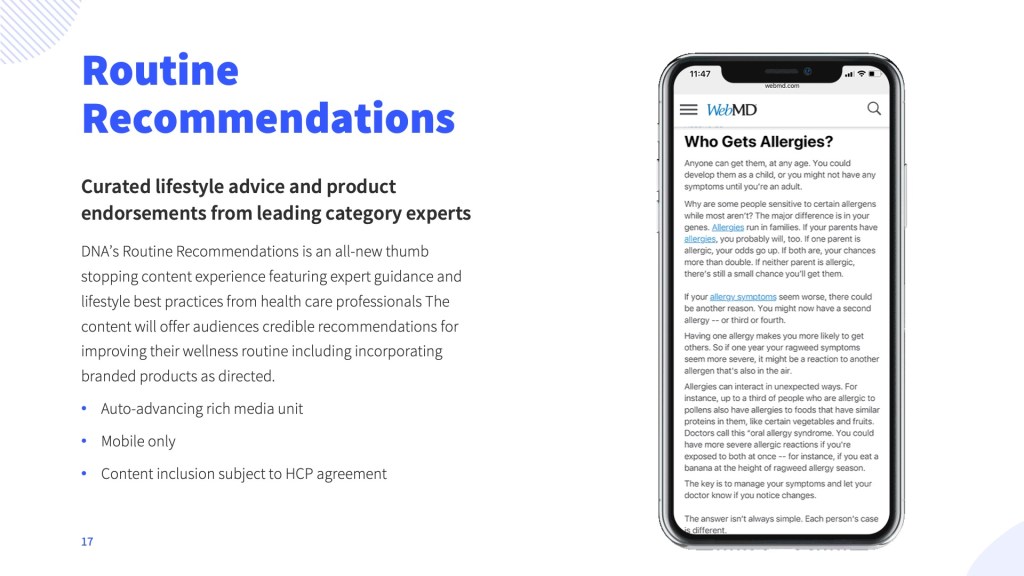 Routine Recommendations

Curated lifestyle advice and product endorsements from leading category experts

DNA's Routine Recommendations is an all-new thumb stopping content experience featuring expert guidance and lifestyle best practices from health care professionals The content will offer audiences credible recommendations for improving their wellness routine including incorporating branded products as directed.

• Auto-advancing rich media unit

• Mobile only

• Content inclusion subject to HCP agreement

17

11:47

webmd.com

WebMD

Who Gets Allergies?

Anyone can get them, at any age. You could develop them as a child, or you might not have any symptoms until you're an adult.

Why are some people sensitive to certain allergens while most aren't? The major difference is in your genes. Allergies run in families. If your parents have allergies, you probably will, too. If one parent is allergic, your odds go up. If both are, your chances more than double. If neither parent is allergic, there's still a small chance you'll get them.

If your allergy symptoms seem worse, there could be another reason. You might now have a second allergy -- or third or fourth.

Having one allergy makes you more likely to get others. So if one year your ragweed symptoms seem more severe, it might be a reaction to another allergen that's also in the air.

Allergies can interact in unexpected ways. For instance, up to a third of people who are allergic to pollens also have allergies to foods that have similar proteins in them, like certain vegetables and fruits. Doctors call this "oral allergy syndrome. You could have more severe allergic reactions if you're exposed to both at once -- for instance, if you eat a banana at the height of ragweed allergy season.

The key is to manage your symptoms and let your doctor know if you notice changes.

The answer isn't always simple. Each person's case is different.